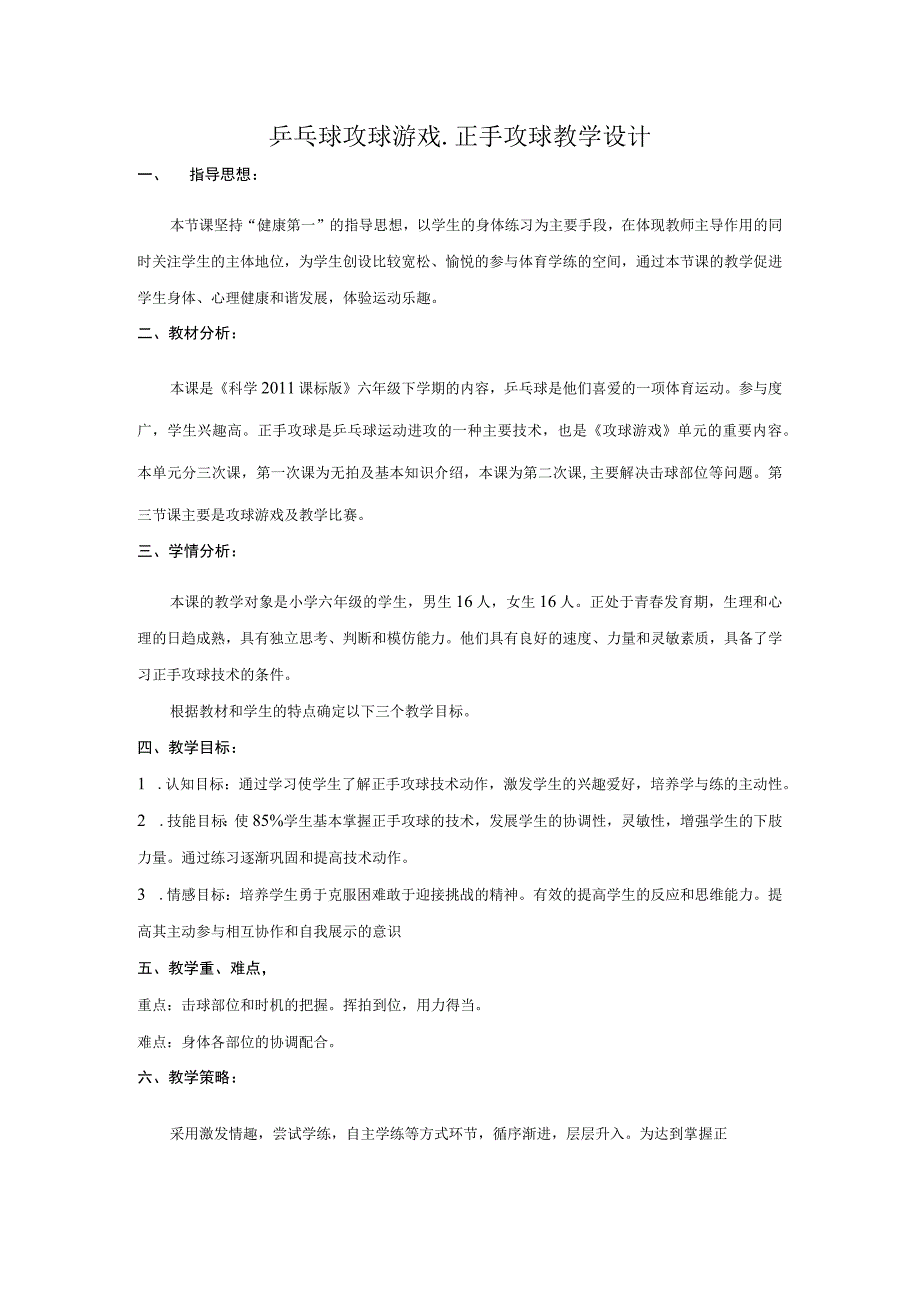 乒乓球攻球游戏.正手攻球教学设计

一、 指导思想：

本节课坚持“健康第一”的指导思想，以学生的身体练习为主要手段，在体现教师主导作用的同时关注学生的主体地位，为学生创设比较宽松、愉悦的参与体育学练的空间，通过本节课的教学促进学生身体、心理健康和谐发展，体验运动乐趣。

二、教材分析：

本课是《科学2011课标版》六年级下学期的内容，乒乓球是他们喜爱的一项体育运动。参与度广，学生兴趣高。正手攻球是乒乓球运动进攻的一种主要技术，也是《攻球游戏》单元的重要内容。本单元分三次课，第一次课为无拍及基本知识介绍，本课为第二次课,主要解决击球部位等问题。第三节课主要是攻球游戏及教学比赛。

三、学情分析：

本课的教学对象是小学六年级的学生，男生16人，女生16人。正处于青春发育期，生理和心理的日趋成熟，具有独立思考、判断和模仿能力。他们具有良好的速度、力量和灵敏素质，具备了学习正手攻球技术的条件。

根据教材和学生的特点确定以下三个教学目标。

四、教学目标：

1 .认知目标：通过学习使学生了解正手攻球技术动作，激发学生的兴趣爱好，培养学与练的主动性。

2 .技能目标 使85%学生基本掌握正手攻球的技术，发展学生的协调性，灵敏性，增强学生的下肢力量。通过练习逐渐巩固和提高技术动作。

3 .情感目标：培养学生勇于克服困难敢于迎接挑战的精神。有效的提高学生的反应和思维能力。提高其主动参与相互协作和自我展示的意识

五、教学重、难点，

重点：击球部位和时机的把握。挥拍到位，用力得当。

难点：身体各部位的协调配合。

六、教学策略：

采用激发情趣，尝试学练，自主学练等方式环节，循序渐进，层层升入。为达到掌握正